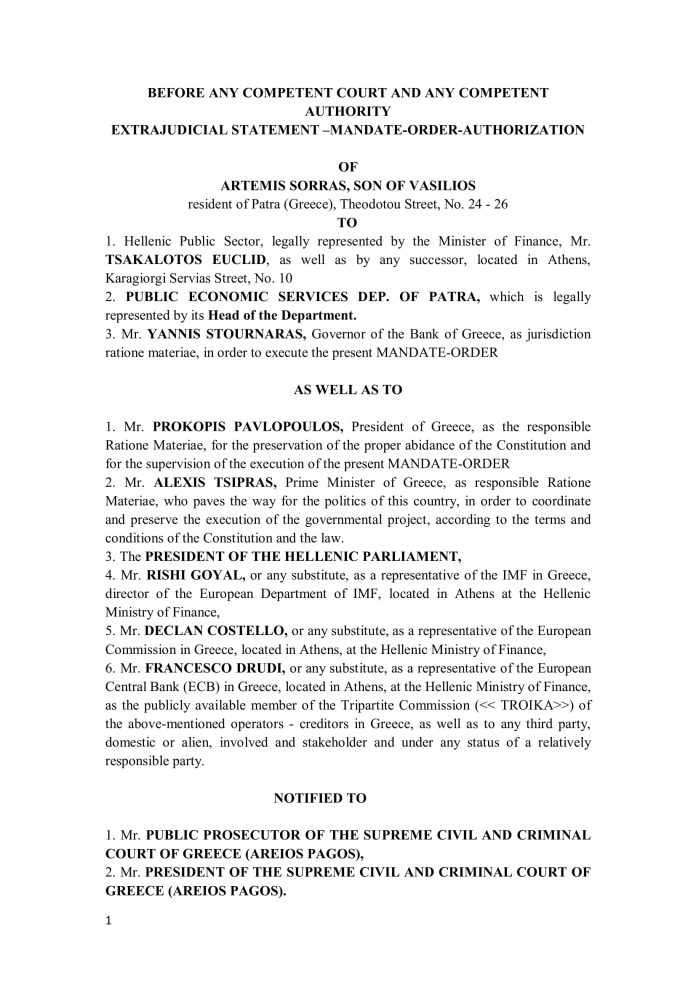 BEFORE ANY COMPETENT COURT AND ANY COMPETENT AUTHORITY
EXTRAJUDICIAL STATEMENT –MANDATE-ORDER-AUTHORIZATION

OF
ARTEMIS SORRAS, SON OF VASILIOS
resident of Patra (Greece), Theodotou Street, No. 24 - 26
TO
1. Hellenic Public Sector, legally represented by the Minister of Finance, Mr. TSAKALOTOS EUCLID, as well as by any successor, located in Athens, Karagiorgi Servias Street, No. 10
2. PUBLIC ECONOMIC SERVICES DEP. OF PATRA, which is legally represented by its Head of the Department.
3. Mr. YANNIS STOURNARAS, Governor of the Bank of Greece, as jurisdiction ratione materiae, in order to execute the present MANDATE-ORDER

AS WELL AS TO

1. Mr. PROKOPIS PAVLOPOULOS, President of Greece, as the responsible Ratione Materiae, for the preservation of the proper abidance of the Constitution and for the supervision of the execution of the present MANDATE-ORDER
2. Mr. ALEXIS TSIPRAS, Prime Minister of Greece, as responsible Ratione Materiae, who paves the way for the politics of this country, in order to coordinate and preserve the execution of the governmental project, according to the terms and conditions of the Constitution and the law.
3. The PRESIDENT OF THE HELLENIC PARLIAMENT,
4. Mr. RISHI GOYAL, or any substitute, as a representative of the IMF in Greece, director of the European Department of IMF, located in Athens at the Hellenic Ministry of Finance,
5. Mr. DECLAN COSTELLO, or any substitute, as a representative of the European Commission in Greece, located in Athens, at the Hellenic Ministry of Finance,
6. Mr. FRANCESCO DRUDI, or any substitute, as a representative of the European Central Bank (ECB) in Greece, located in Athens, at the Hellenic Ministry of Finance, as the publicly available member of the Tripartite Commission (<< TROIKA>>) of the above-mentioned operators - creditors in Greece, as well as to any third party, domestic or alien, involved and stakeholder and under any status of a relatively responsible party.

NOTIFIED TO

1. Mr. PUBLIC PROSECUTOR OF THE SUPREME CIVIL AND CRIMINAL COURT OF GREECE (AREIOS PAGOS),
2. Mr. PRESIDENT OF THE SUPREME CIVIL AND CRIMINAL COURT OF GREECE (AREIOS PAGOS).

1